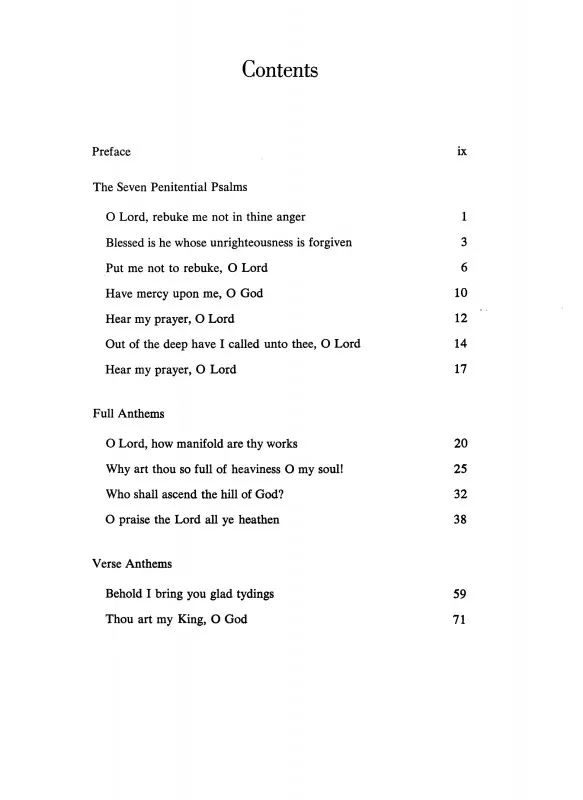 Contents

Preface ix

The Seven Penitential Psalms

O Lord, rebuke me not in thine anger 1

Blessed is he whose unrighteousness is forgiven 3

Put me not to rebuke, O Lord 6

Have mercy upon me, O God 10

Hear my prayer, O Lord 12

Out of the deep have I called unto thee, O Lord 14

Hear my prayer, O Lord 17

Full Anthems

O Lord, how manifold are thy works 20

Why art thou so full of heaviness O my soul! 25

Who shall ascend the hill of God? 32

O praise the Lord all ye heathen 38

Verse Anthems

Behold I bring you glad tydings 59

Thou art my King, O God 71